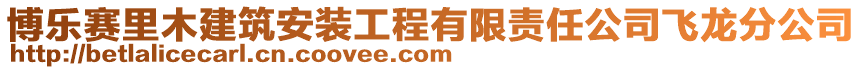 博乐赛里木建筑安装工程有限责任公司飞龙分公司
http://betlalicecarl.cn.coovee.com